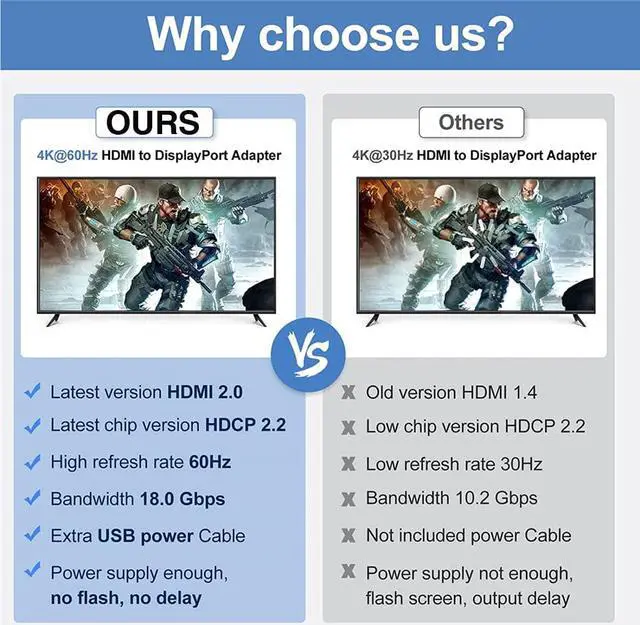 Why choose us?

OURS

4K@60Hz HDMI to DisplayPort Adapter

Latest version HDMI 2.0

Latest chip version HDCP 2.2

High refresh rate 60Hz

Bandwidth 18.0 Gbps

Extra USB power Cable

Power supply enough, no flash, no delay

VS

Others

4K@30Hz HDMI to DisplayPort Adapter

Old version HDMI 1.4

Low chip version HDCP 2.2

Low refresh rate 30Hz

Bandwidth 10.2 Gbps

Not included power Cable

Power supply not enough, flash screen, output delay